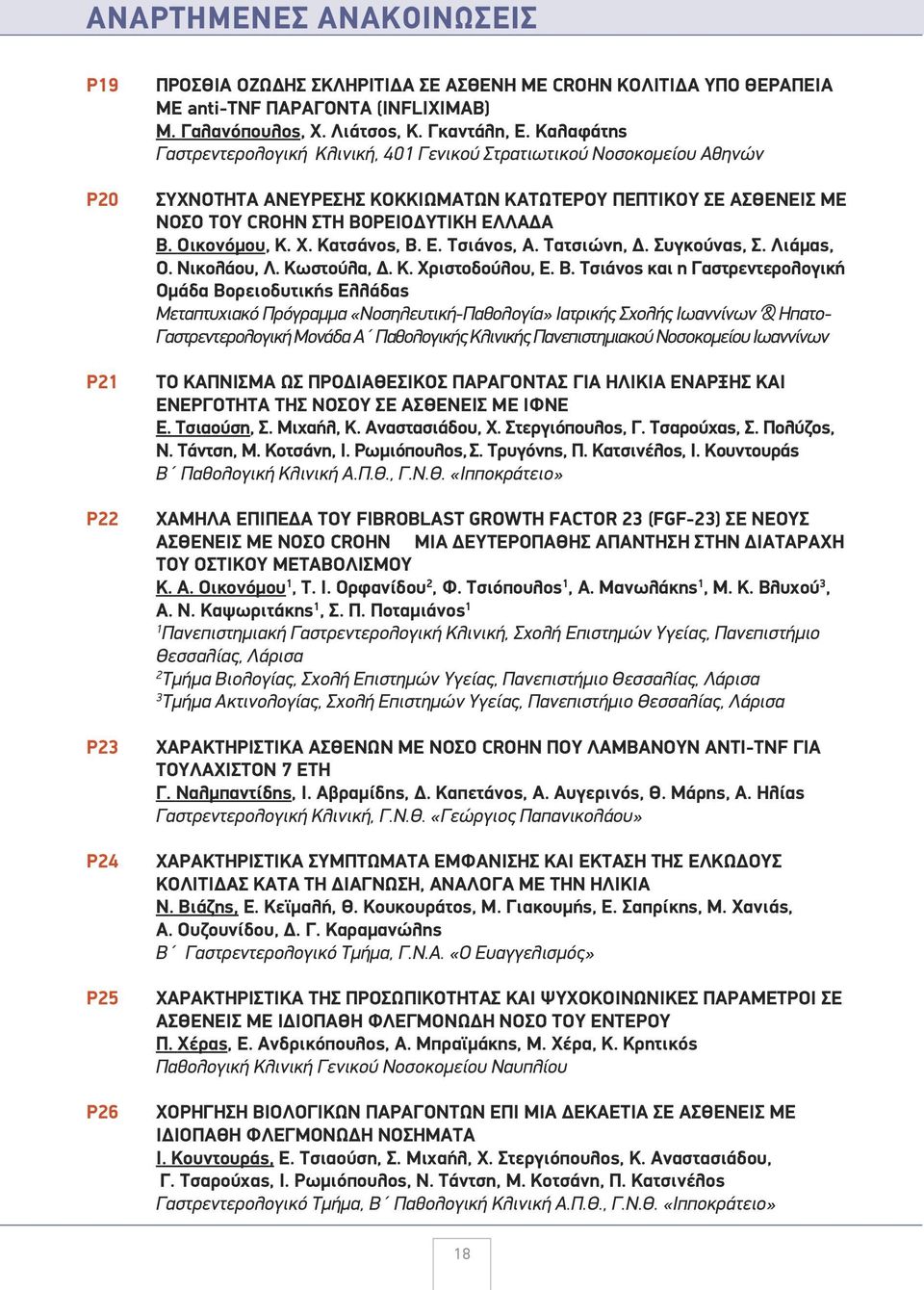 ΑΝΑΡΤΗΜΕΝΕΣ ΑΝΑΚΟΙΝΩΣΕΙΣ

P19 ΠΡΟΣΘΙΑ ΟΖΩΔΗΣ ΣΚΛΗΡΙΤΙΔΑ ΣΕ ΑΣΘΕΝΗ ΜΕ CROHN ΚΟΛΙΤΙΔΑ ΥΠΟ ΘΕΡΑΠΕΙΑ ΜΕ anti-TNF ΠΑΡΑΓΟΝΤΑ (INFLIXIMAB)
Μ. Γαλανόπουλος, Χ. Λιάτσος, Κ. Γκαντάλη, Ε. Καλαφάτης
Γαστρεντερολογική Κλινική, 401 Γενικού Στρατιωτικού Νοσοκομείου Αθηνών

P20 ΣΥΧΝΟΤΗΤΑ ΑΝΕΥΡΕΣΗΣ ΚΟΚΚΙΩΜΑΤΩΝ ΚΑΤΩΤΕΡΟΥ ΠΕΠΤΙΚΟΥ ΣΕ ΑΣΘΕΝΕΙΣ ΜΕ ΝΟΣΟ ΤΟΥ CROHN ΣΤΗ ΒΟΡΕΙΟΔΥΤΙΚΗ ΕΛΛΑΔΑ
Β. Οικονόμου, Κ. Χ. Κατσάνος, Β. Ε. Τσιάνος, Α. Τατσιώνη, Δ. Συγκούνας, Σ. Λιάμας, Ο. Νικολάου, Λ. Κωστούλα, Δ. Κ. Χριστοδούλου, Ε. Β. Τσιάνος και η Γαστρεντερολογική Ομάδα Βορειοδυτικής Ελλάδας
Μεταπτυχιακό Πρόγραμμα «Νοσηλευτική-Παθολογία» Ιατρικής Σχολής Ιωαννίνων & Ηπατο-Γαστρεντερολογική Μονάδα Α΄ Παθολογικής Κλινικής Πανεπιστημιακού Νοσοκομείου Ιωαννίνων

P21 ΤΟ ΚΑΠΝΙΣΜΑ ΩΣ ΠΡΟΔΙΑΘΕΣΙΚΟΣ ΠΑΡΑΓΟΝΤΑΣ ΓΙΑ ΗΛΙΚΙΑ ΕΝΑΡΞΗΣ ΚΑΙ ΕΝΕΡΓΟΤΗΤΑ ΤΗΣ ΝΟΣΟΥ ΣΕ ΑΣΘΕΝΕΙΣ ΜΕ ΙΦΝΕ
Ε. Τσιαούση, Σ. Μιχαήλ, Κ. Αναστασιάδου, Χ. Στεργιόπουλος, Γ. Τσαρούχας, Σ. Πολύζος, Ν. Τάντση, Μ. Κοτσάνη, Ι. Ρωμιόπουλος, Σ. Τρυγόνης, Π. Κατσινέλος, Ι. Κουντουράς
Β΄ Παθολογική Κλινική Α.Π.Θ., Γ.Ν.Θ. «Ιπποκράτειο»

P22 ΧΑΜΗΛΑ ΕΠΙΠΕΔΑ ΤΟΥ FIBROBLAST GROWTH FACTOR 23 (FGF-23) ΣΕ ΝΕΟΥΣ ΑΣΘΕΝΕΙΣ ΜΕ ΝΟΣΟ CROHN ΜΙΑ ΔΕΥΤΕΡΟΠΑΘΗΣ ΑΠΑΝΤΗΣΗ ΣΤΗΝ ΔΙΑΤΑΡΑΧΗ ΤΟΥ ΟΣΤΙΚΟΥ ΜΕΤΑΒΟΛΙΣΜΟΥ
Κ. Α. Οικονόμου$^1$, Τ. Ι. Ορφανίδου$^2$, Φ. Τσιόπουλος$^1$, Α. Μανωλάκης$^1$, Μ. Κ. Βλυχού$^3$, Α. Ν. Καψωριτάκης$^1$, Σ. Π. Ποταμιάνος$^1$
$^1$Πανεπιστημιακή Γαστρεντερολογική Κλινική, Σχολή Επιστημών Υγείας, Πανεπιστήμιο Θεσσαλίας, Λάρισα
$^2$Τμήμα Βιολογίας, Σχολή Επιστημών Υγείας, Πανεπιστήμιο Θεσσαλίας, Λάρισα
$^3$Τμήμα Ακτινολογίας, Σχολή Επιστημών Υγείας, Πανεπιστήμιο Θεσσαλίας, Λάρισα

P23 ΧΑΡΑΚΤΗΡΙΣΤΙΚΑ ΑΣΘΕΝΩΝ ΜΕ ΝΟΣΟ CROHN ΠΟΥ ΛΑΜΒΑΝΟΥΝ ANTI-TNF ΓΙΑ ΤΟΥΛΑΧΙΣΤΟΝ 7 ΕΤΗ
Γ. Ναλμπαντίδης, Ι. Αβραμίδης, Δ. Καπετάνος, Α. Αυγερινός, Θ. Μάρης, Α. Ηλίας
Γαστρεντερολογική Κλινική, Γ.Ν.Θ. «Γεώργιος Παπανικολάου»

P24 ΧΑΡΑΚΤΗΡΙΣΤΙΚΑ ΣΥΜΠΤΩΜΑΤΑ ΕΜΦΑΝΙΣΗΣ ΚΑΙ ΕΚΤΑΣΗ ΤΗΣ ΕΛΚΩΔΟΥΣ ΚΟΛΙΤΙΔΑΣ ΚΑΤΑ ΤΗ ΔΙΑΓΝΩΣΗ, ΑΝΑΛΟΓΑ ΜΕ ΤΗΝ ΗΛΙΚΙΑ
Ν. Βιάζης, Ε. Κεϊμαλή, Θ. Κουκουράτος, Μ. Γιακουμής, Ε. Σαπρίκης, Μ. Χανιάς, Α. Ουζουνίδου, Δ. Γ. Καραμανώλης
Β΄ Γαστρεντερολογικό Τμήμα, Γ.Ν.Α. «Ο Ευαγγελισμός»

P25 ΧΑΡΑΚΤΗΡΙΣΤΙΚΑ ΤΗΣ ΠΡΟΣΩΠΙΚΟΤΗΤΑΣ ΚΑΙ ΨΥΧΟΚΟΙΝΩΝΙΚΕΣ ΠΑΡΑΜΕΤΡΟΙ ΣΕ ΑΣΘΕΝΕΙΣ ΜΕ ΙΔΙΟΠΑΘΗ ΦΛΕΓΜΟΝΩΔΗ ΝΟΣΟ ΤΟΥ ΕΝΤΕΡΟΥ
Π. Χέρας, Ε. Ανδρικόπουλος, Α. Μπραϊμάκης, Μ. Χέρα, Κ. Κρητικός
Παθολογική Κλινική Γενικού Νοσοκομείου Ναυπλίου

P26 ΧΟΡΗΓΗΣΗ ΒΙΟΛΟΓΙΚΩΝ ΠΑΡΑΓΟΝΤΩΝ ΕΠΙ ΜΙΑ ΔΕΚΑΕΤΙΑ ΣΕ ΑΣΘΕΝΕΙΣ ΜΕ ΙΔΙΟΠΑΘΗ ΦΛΕΓΜΟΝΩΔΗ ΝΟΣΗΜΑΤΑ
Ι. Κουντουράς, Ε. Τσιαούση, Σ. Μιχαήλ, Χ. Στεργιόπουλος, Κ. Αναστασιάδου, Γ. Τσαρούχας, Ι. Ρωμιόπουλος, Ν. Τάντση, Μ. Κοτσάνη, Π. Κατσινέλος
Γαστρεντερολογικό Τμήμα, Β΄ Παθολογική Κλινική Α.Π.Θ., Γ.Ν.Θ. «Ιπποκράτειο»

18